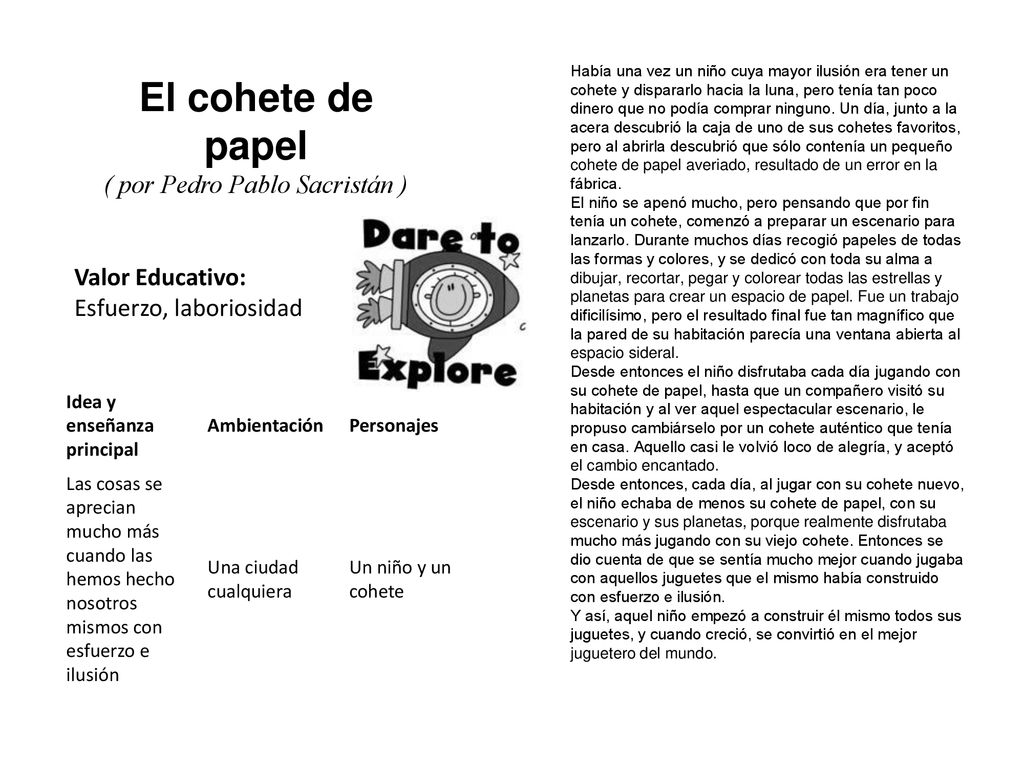 El cohete de papel
( por Pedro Pablo Sacristán )

Valor Educativo:
Esfuerzo, laboriosidad

Dare to Explore

| Idea y enseñanza principal | Ambientación | Personajes |
|---|---|---|
| Las cosas se aprecian mucho más cuando las hemos hecho nosotros mismos con esfuerzo e ilusión | Una ciudad cualquiera | Un niño y un cohete |

Había una vez un niño cuya mayor ilusión era tener un cohete y dispararlo hacia la luna, pero tenía tan poco dinero que no podía comprar ninguno. Un día, junto a la acera descubrió la caja de uno de sus cohetes favoritos, pero al abrirla descubrió que sólo contenía un pequeño cohete de papel averiado, resultado de un error en la fábrica.
El niño se apenó mucho, pero pensando que por fin tenía un cohete, comenzó a preparar un escenario para lanzarlo. Durante muchos días recogió papeles de todas las formas y colores, y se dedicó con toda su alma a dibujar, recortar, pegar y colorear todas las estrellas y planetas para crear un espacio de papel. Fue un trabajo dificilísimo, pero el resultado final fue tan magnífico que la pared de su habitación parecía una ventana abierta al espacio sideral.
Desde entonces el niño disfrutaba cada día jugando con su cohete de papel, hasta que un compañero visitó su habitación y al ver aquel espectacular escenario, le propuso cambiárselo por un cohete auténtico que tenía en casa. Aquello casi le volvió loco de alegría, y aceptó el cambio encantado.
Desde entonces, cada día, al jugar con su cohete nuevo, el niño echaba de menos su cohete de papel, con su escenario y sus planetas, porque realmente disfrutaba mucho más jugando con su viejo cohete. Entonces se dio cuenta de que se sentía mucho mejor cuando jugaba con aquellos juguetes que el mismo había construido con esfuerzo e ilusión.
Y así, aquel niño empezó a construir él mismo todos sus juguetes, y cuando creció, se convirtió en el mejor juguetero del mundo.